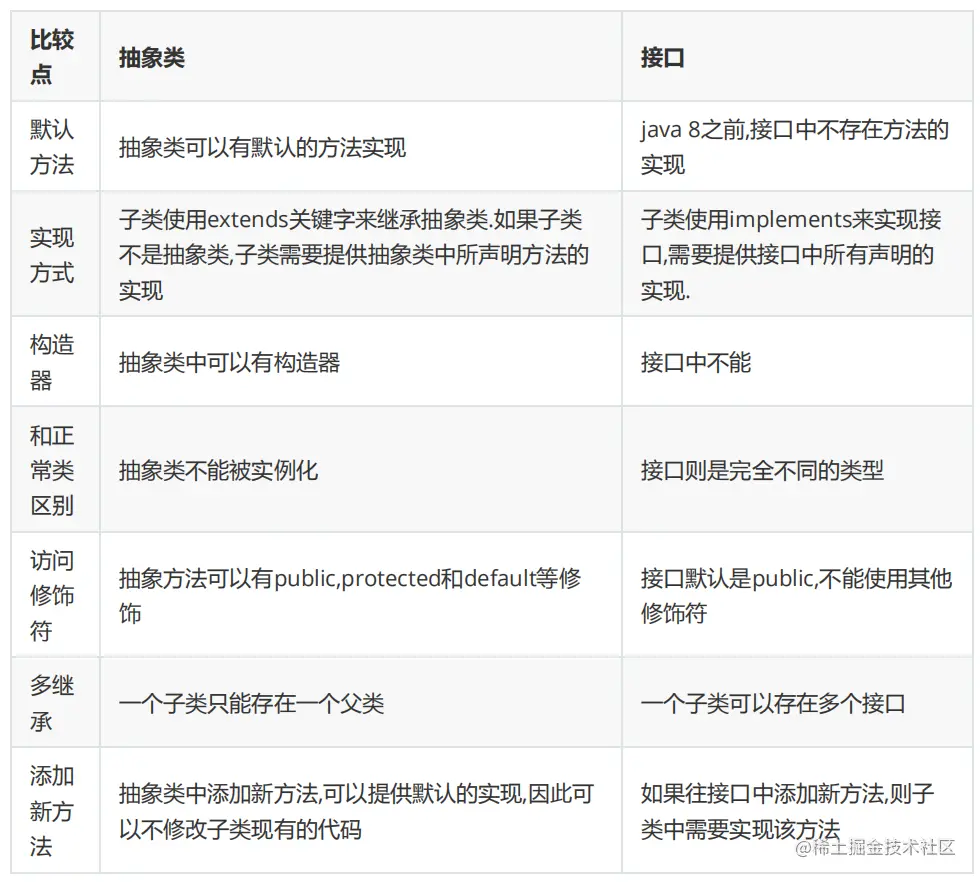 | 比较点 | 抽象类 | 接口 |
|---|---|---|
| 默认方法 | 抽象类可以有默认的方法实现 | java 8之前,接口中不存在方法的实现 |
| 实现方式 | 子类使用extends关键字来继承抽象类.如果子类不是抽象类,子类需要提供抽象类中所声明方法的实现 | 子类使用implements来实现接口,需要提供接口中所有声明的实现. |
| 构造器 | 抽象类中可以有构造器 | 接口中不能 |
| 和正常类区别 | 抽象类不能被实例化 | 接口则是完全不同的类型 |
| 访问修饰符 | 抽象方法可以有public,protected和default等修饰 | 接口默认是public,不能使用其他修饰符 |
| 多继承 | 一个子类只能存在一个父类 | 一个子类可以存在多个接口 |
| 添加新方法 | 抽象类中添加新方法,可以提供默认的实现,因此可以不修改子类现有的代码 | 如果往接口中添加新方法,则子类中需要实现该方法 |

@稀土掘金技术社区